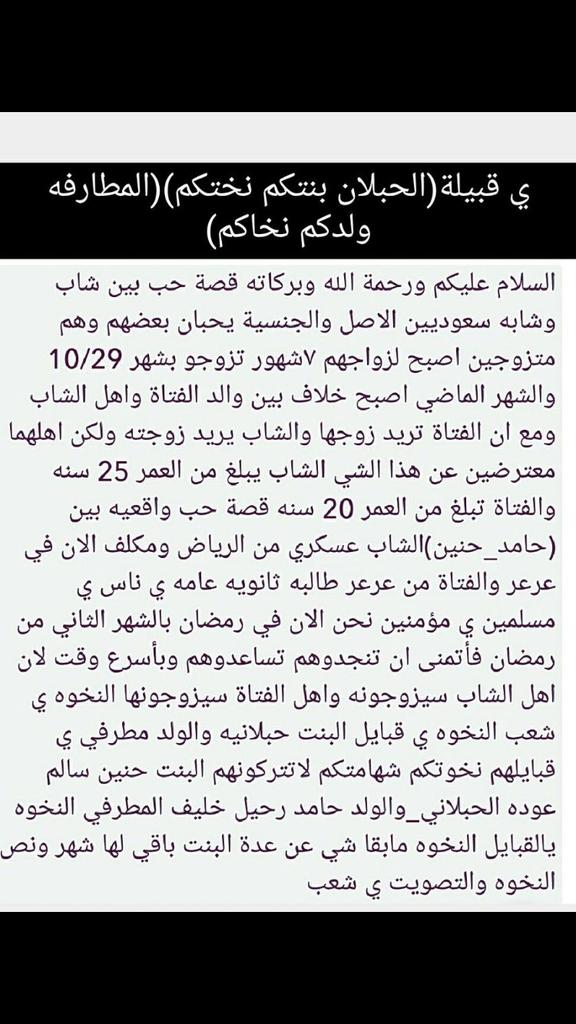 ي قبيلة(الحبلان بنتكم نختكم)(المطارفه ولدكم نخاكم)

السلام عليكم ورحمة الله وبركاته قصة حب بين شاب وشابه سعوديين الاصل والجنسية يحبان بعضهم وهم متزوجين اصبح لزواجهم ٧شهور تزوجو بشهر 10/29 والشهر الماضي اصبح خلاف بين والد الفتاة واهل الشاب ومع ان الفتاة تريد زوجها والشاب يريد زوجته ولكن اهلهما معترضين عن هذا الشي الشاب يبلغ من العمر 25 سنه والفتاة تبلغ من العمر 20 سنه قصة حب واقعيه بين (حامد_حنين)الشاب عسكري من الرياض ومكلف الان في عرعر والفتاة من عرعر طالبه ثانويه عامه ي ناس ي مسلمين ي مؤمنين نحن الان في رمضان بالشهر الثاني من رمضان فأتمنى ان تنجدوهم تساعدوهم وبأسرع وقت لان اهل الشاب سيزوجونه واهل الفتاة سيزوجونها النخوه ي شعب النخوه ي قبايل البنت حبلانيه والولد مطرفي ي قبايلهم نخوتكم شهامتكم لاتتركونهم البنت حنين سالم عوده الحبلاني_والولد حامد رحيل خليف المطرفي النخوه يالقبايل النخوه مابقا شي عن عدة البنت باقي لها شهر ونص النخوه والتصويت ي شعب